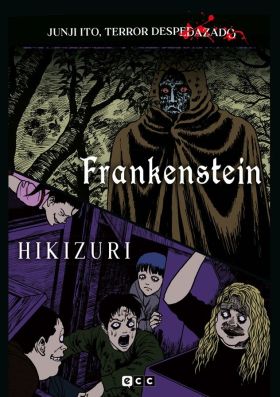 JUNJI ITO, TERROR DESPEDAZADO

Frankenstein

HIKIZURI

ecc